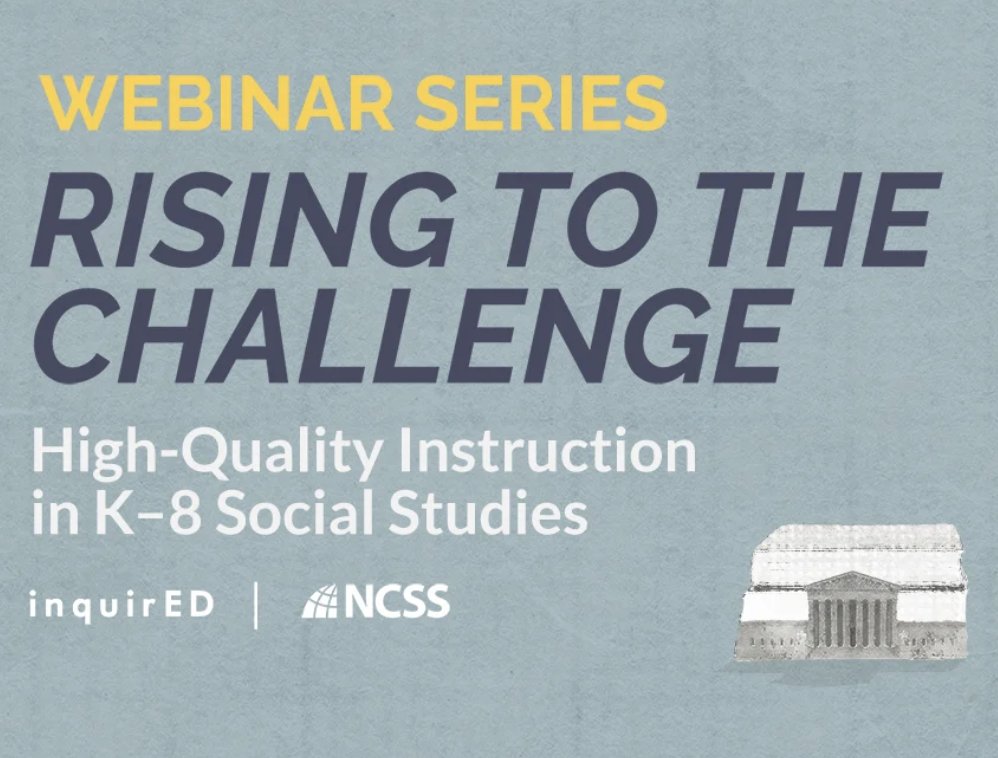 WEBINAR SERIES
RISING TO THE CHALLENGE

High-Quality Instruction in K–8 Social Studies

inquirED | NCSS